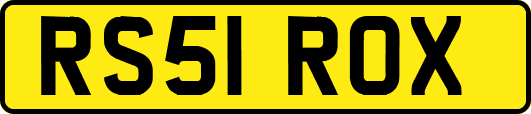 RS51 ROX